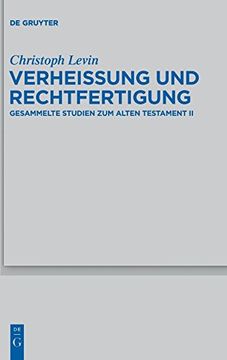 DE GRUYTER

Christoph Levin

VERHEISSUNG UND RECHTFERTIGUNG

GESAMMELTE STUDIEN ZUM ALTEN TESTAMENT II

DE
G